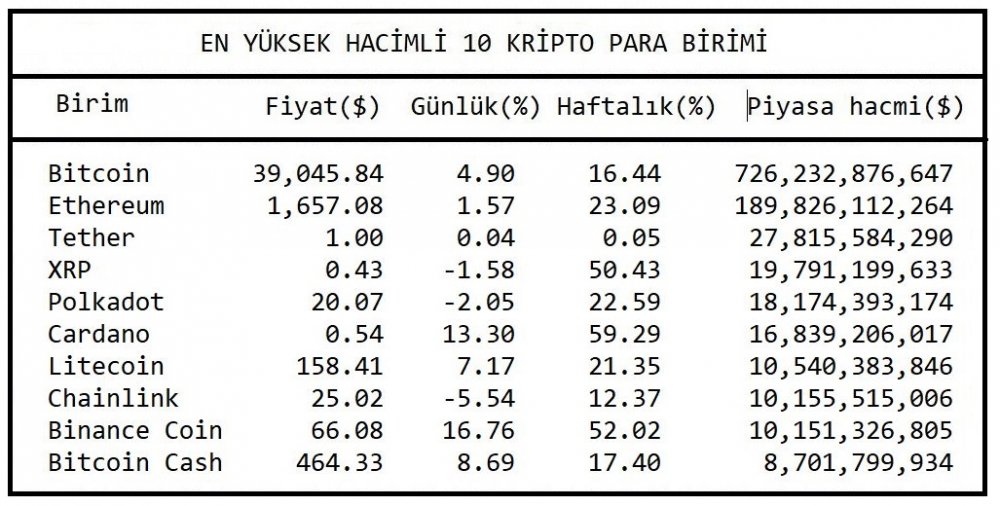 EN YÜKSEK HACİMLİ 10 KRİPTO PARA BİRİMİ

| Birim | Fiyat($) | Günlük(%) | Haftalık(%) | Piyasa hacmi($) |
|---|---|---|---|---|
| Bitcoin | 39,045.84 | 4.90 | 16.44 | 726,232,876,647 |
| Ethereum | 1,657.08 | 1.57 | 23.09 | 189,826,112,264 |
| Tether | 1.00 | 0.04 | 0.05 | 27,815,584,290 |
| XRP | 0.43 | -1.58 | 50.43 | 19,791,199,633 |
| Polkadot | 20.07 | -2.05 | 22.59 | 18,174,393,174 |
| Cardano | 0.54 | 13.30 | 59.29 | 16,839,206,017 |
| Litecoin | 158.41 | 7.17 | 21.35 | 10,540,383,846 |
| Chainlink | 25.02 | -5.54 | 12.37 | 10,155,515,006 |
| Binance Coin | 66.08 | 16.76 | 52.02 | 10,151,326,805 |
| Bitcoin Cash | 464.33 | 8.69 | 17.40 | 8,701,799,934 |